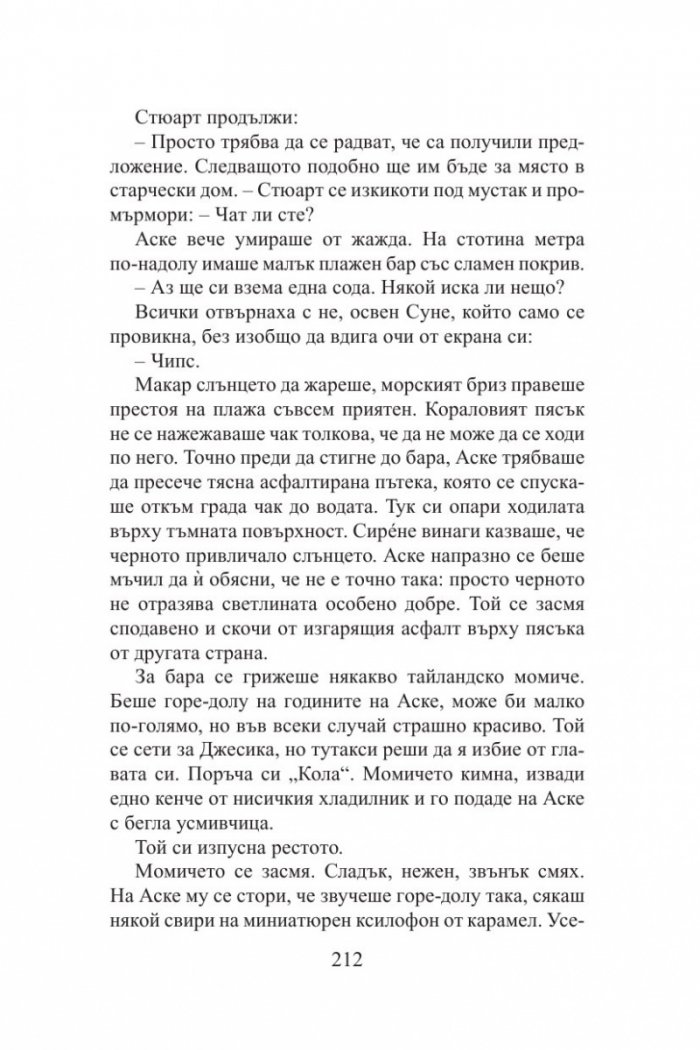 Стюарт продължи:

– Просто трябва да се радват, че са получили предложение. Следващото подобно ще им бъде за място в старчески дом. – Стюарт се изкикоти под мустак и промърмори: – Чат ли сте?

Аске вече умираше от жажда. На стотина метра по-надолу имаше малък плажен бар със сламен покрив.

– Аз ще си взема една сода. Някой иска ли нещо?

Всички отвърнаха с не, освен Суне, който само се провикна, без изобщо да вдига очи от екрана си:

– Чипс.

Макар слънцето да жареше, морският бриз правеше престоя на плажа съвсем приятен. Кораловият пясък не се нажежаваше чак толкова, че да не може да се ходи по него. Точно преди да стигне до бара, Аске трябваше да пресече тясна асфалтирана пътека, която се спускаше откъм града чак до водата. Тук си опари ходилата върху тъмната повърхност. Сирéне винаги казваше, че черното привличало слънцето. Аске напразно се беше мъчил да ѝ обясни, че не е точно така: просто черното не отразява светлината особено добре. Той се засмя сподавено и скочи от изгарящия асфалт върху пясъка от другата страна.

За бара се грижеше някакво тайландско момиче. Беше горе-долу на годините на Аске, може би малко по-голямо, но във всеки случай страшно красиво. Той се сети за Джесика, но тутакси реши да я избие от главата си. Поръча си „Кола“. Момичето кимна, извади едно кенче от нисичкия хладилник и го подаде на Аске с бегла усмивчица.

Той си изпусна рестото.

Момичето се засмя. Сладък, нежен, звънък смях. На Аске му се стори, че звучеше горе-долу така, сякаш някой свири на миниатюрен ксилофон от карамел. Усе-

212